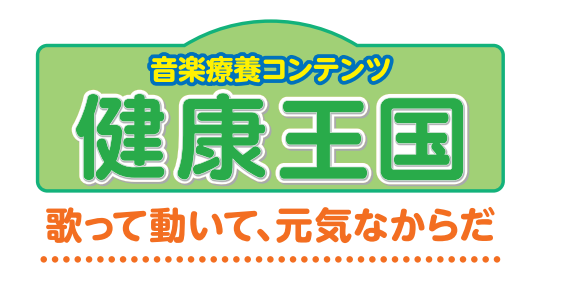 音楽療養コンテンツ

健康王国

歌って動いて、元気なからだ